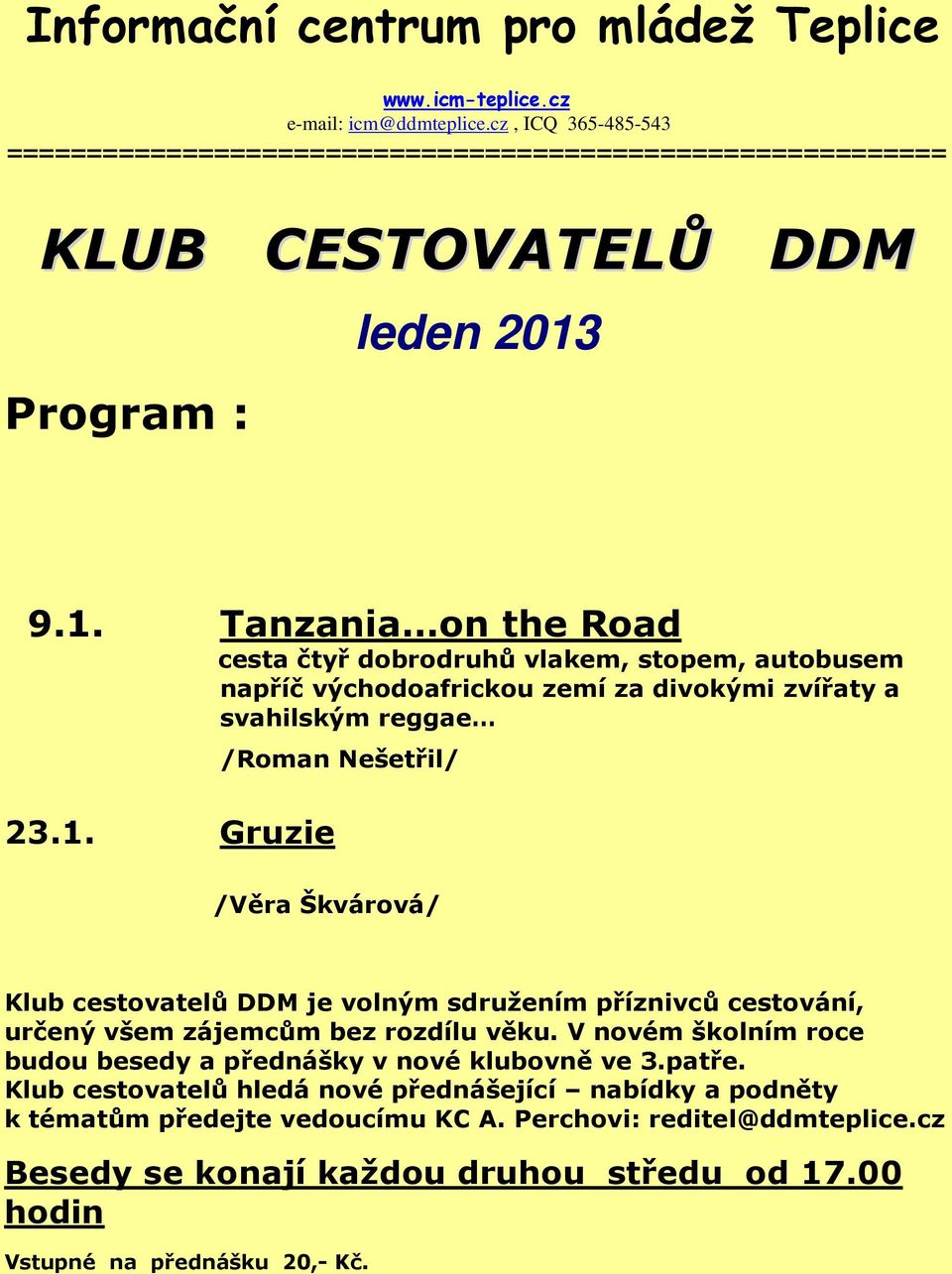 Informační centrum pro mládež Teplice

www.icm-teplice.cz
e-mail: icm@ddmteplice.cz , ICQ 365-485-543
==========================================================

KLUB CESTOVATELŮ DDM

leden 2013

Program :

9.1. Tanzania…on the Road
cesta čtyř dobrodruhů vlakem, stopem, autobusem napříč východoafrickou zemí za divokými zvířaty a svahilským reggae…
/Roman Nešetřil/

23.1. Gruzie

/Věra Škvárová/

Klub cestovatelů DDM je volným sdružením příznivců cestování, určený všem zájemcům bez rozdílu věku. V novém školním roce budou besedy a přednášky v nové klubovně ve 3.patře.
Klub cestovatelů hledá nové přednášející – nabídky a podněty k tématům předejte vedoucímu KC A. Perchovi: reditel@ddmteplice.cz

Besedy se konají každou druhou středu od 17.00 hodin

Vstupné na přednášku 20,- Kč.